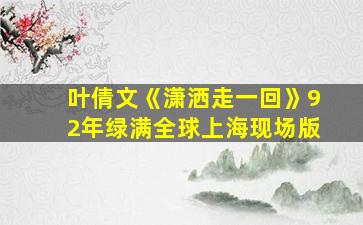 叶倩文《潇洒走一回》92年绿满全球上海现场版